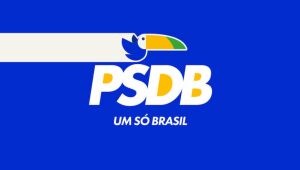 PSDB

UM SÓ BRASIL